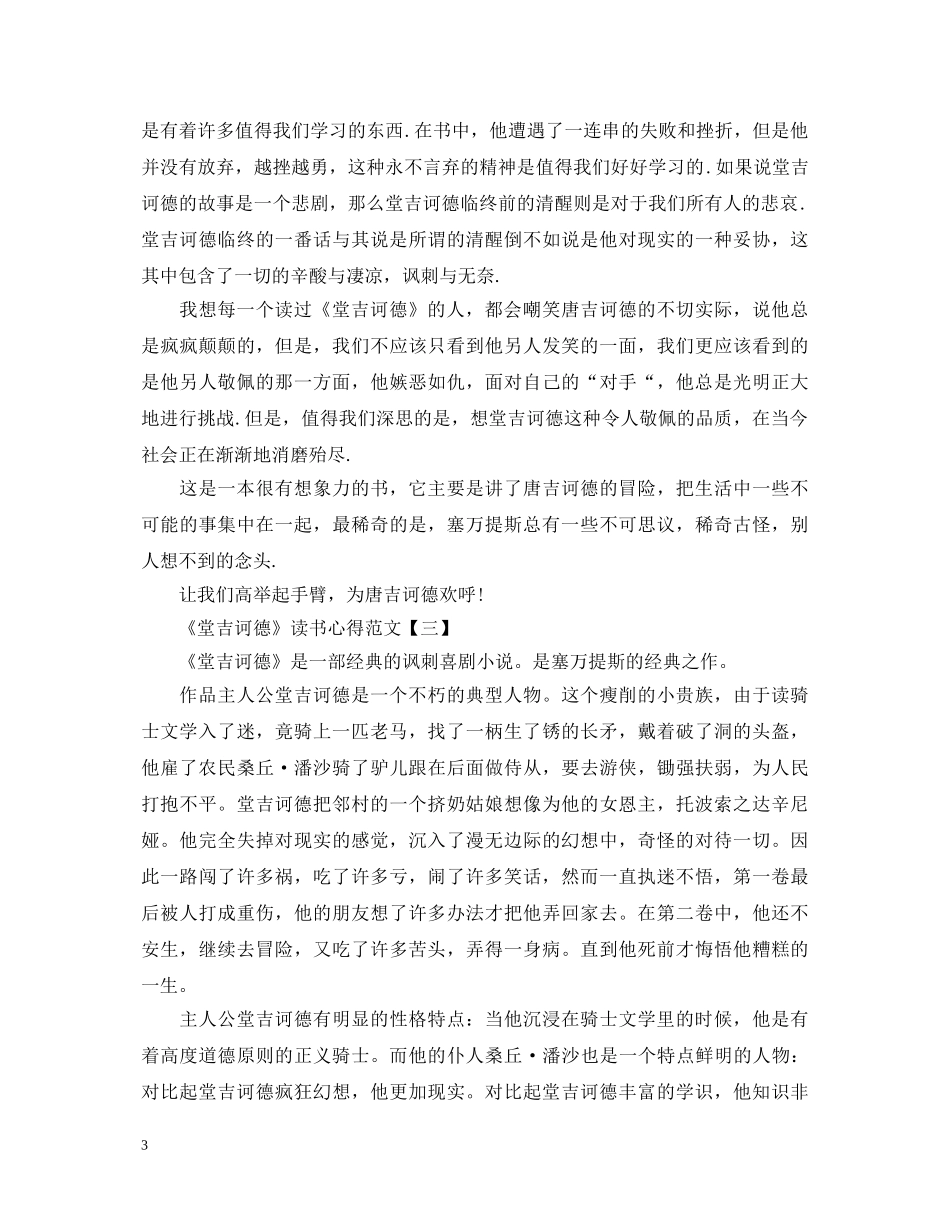 是有着许多值得我们学习的东西.在书中，他遭遇了一连串的失败和挫折，但是他并没有放弃，越挫越勇，这种永不言弃的精神是值得我们好好学习的.如果说堂吉诃德的故事是一个悲剧，那么堂吉诃德临终前的清醒则是对于我们所有人的悲哀.堂吉诃德临终的一番话与其说是所谓的清醒倒不如说是他对现实的一种妥协，这其中包含了一切的辛酸与凄凉，讽刺与无奈.

我想每一个读过《堂吉诃德》的人，都会嘲笑唐吉诃德的不切实际，说他总是疯疯颠颠的，但是，我们不应该只看到他另人发笑的一面，我们更应该看到的是他另人敬佩的那一方面，他嫉恶如仇，面对自己的“对手“，他总是光明正大地进行挑战.但是，值得我们深思的是，想堂吉诃德这种令人敬佩的品质，在当今社会正在渐渐地消磨殆尽.

这是一本很有想象力的书，它主要是讲了唐吉诃德的冒险，把生活中一些不可能的事集中在一起，最稀奇的是，塞万提斯总有一些不可思议，稀奇古怪，别人想不到的念头.

让我们高举起手臂，为唐吉诃德欢呼!

《堂吉诃德》读书心得范文【三】

《堂吉诃德》是一部经典的讽刺喜剧小说。是塞万提斯的经典之作。

作品主人公堂吉诃德是一个不朽的典型人物。这个瘦削的小贵族，由于读骑士文学入了迷，竟骑上一匹老马，找了一柄生了锈的长矛，戴着破了洞的头盔，他雇了农民桑丘·潘沙骑了驴儿跟在后面做侍从，要去游侠，锄强扶弱，为人民打抱不平。堂吉诃德把邻村的一个挤奶姑娘想像为他的女恩主，托波索之达辛尼娅。他完全失掉对现实的感觉，沉入了漫无边际的幻想中，奇怪的对待一切。因此一路闯了许多祸，吃了许多亏，闹了许多笑话，然而一直执迷不悟，第一卷最后被人打成重伤，他的朋友想了许多办法才把他弄回家去。在第二卷中，他还不安生，继续去冒险，又吃了许多苦头，弄得一身病。直到他死前才悔悟他糟糕的一生。

主人公堂吉诃德有明显的性格特点：当他沉浸在骑士文学里的时候，他是有着高度道德原则的正义骑士。而他的仆人桑丘·潘沙也是一个特点鲜明的人物：对比起堂吉诃德疯狂幻想，他更加现实。对比起堂吉诃德丰富的学识，他知识非

3